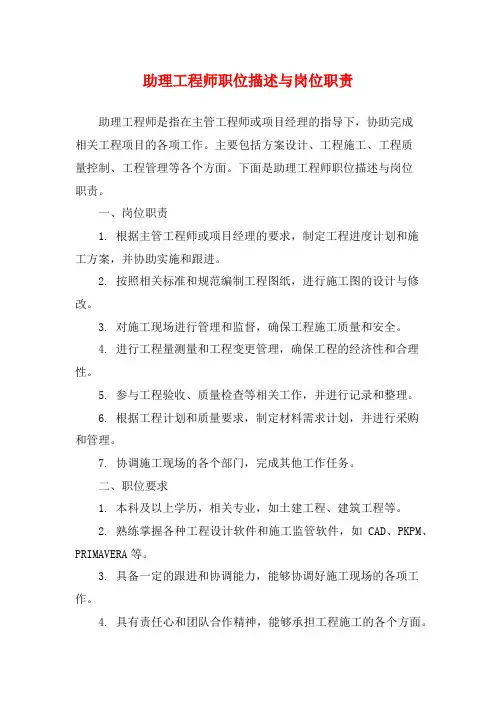 助理工程师职位描述与岗位职责

助理工程师是指在主管工程师或项目经理的指导下，协助完成相关工程项目的各项工作。主要包括方案设计、工程施工、工程质量控制、工程管理等各个方面。下面是助理工程师职位描述与岗位职责。

一、岗位职责

1. 根据主管工程师或项目经理的要求，制定工程进度计划和施工方案，并协助实施和跟进。

2. 按照相关标准和规范编制工程图纸，进行施工图的设计与修改。

3. 对施工现场进行管理和监督，确保工程施工质量和安全。

4. 进行工程量测量和工程变更管理，确保工程的经济性和合理性。

5. 参与工程验收、质量检查等相关工作，并进行记录和整理。

6. 根据工程计划和质量要求，制定材料需求计划，并进行采购和管理。

7. 协调施工现场的各个部门，完成其他工作任务。

二、职位要求

1. 本科及以上学历，相关专业，如土建工程、建筑工程等。

2. 熟练掌握各种工程设计软件和施工监管软件，如 CAD、PKPM、PRIMAVERA 等。

3. 具备一定的跟进和协调能力，能够协调好施工现场的各项工作。

4. 具有责任心和团队合作精神，能够承担工程施工的各个方面。